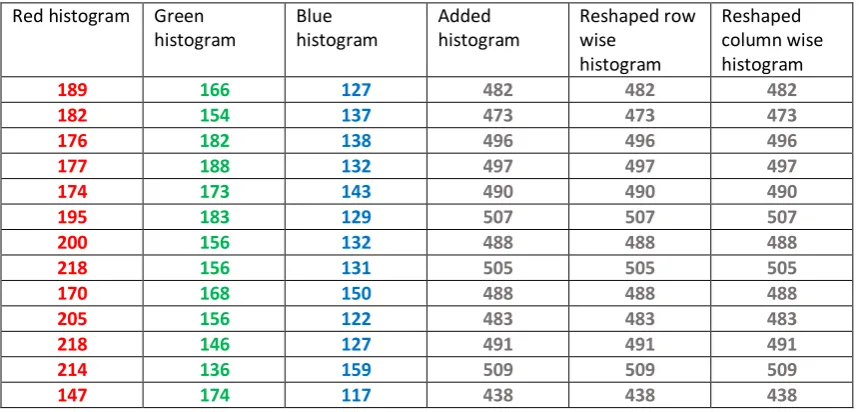 | Red histogram | Green histogram | Blue histogram | Added histogram | Reshaped row wise histogram | Reshaped column wise histogram |
|---|---|---|---|---|---|
| 189 | 166 | 127 | 482 | 482 | 482 |
| 182 | 154 | 137 | 473 | 473 | 473 |
| 176 | 182 | 138 | 496 | 496 | 496 |
| 177 | 188 | 132 | 497 | 497 | 497 |
| 174 | 173 | 143 | 490 | 490 | 490 |
| 195 | 183 | 129 | 507 | 507 | 507 |
| 200 | 156 | 132 | 488 | 488 | 488 |
| 218 | 156 | 131 | 505 | 505 | 505 |
| 170 | 168 | 150 | 488 | 488 | 488 |
| 205 | 156 | 122 | 483 | 483 | 483 |
| 218 | 146 | 127 | 491 | 491 | 491 |
| 214 | 136 | 159 | 509 | 509 | 509 |
| 147 | 174 | 117 | 438 | 438 | 438 |